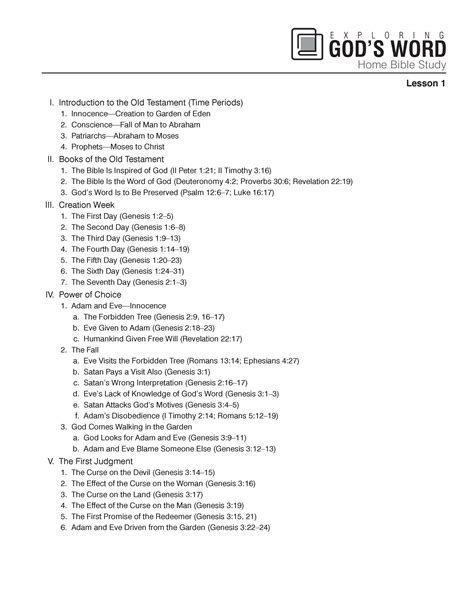 EXPLORING
GOD'S WORD
Home Bible Study

Lesson 1

I. Introduction to the Old Testament (Time Periods)
1. Innocence—Creation to Garden of Eden
2. Conscience—Fall of Man to Abraham
3. Patriarchs—Abraham to Moses
4. Prophets—Moses to Christ

II. Books of the Old Testament
1. The Bible Is Inspired of God (II Peter 1:21; II Timothy 3:16)
2. The Bible Is the Word of God (Deuteronomy 4:2; Proverbs 30:6; Revelation 22:19)
3. God's Word Is to Be Preserved (Psalm 12:6–7; Luke 16:17)

III. Creation Week
1. The First Day (Genesis 1:2–5)
2. The Second Day (Genesis 1:6–8)
3. The Third Day (Genesis 1:9–13)
4. The Fourth Day (Genesis 1:14–19)
5. The Fifth Day (Genesis 1:20–23)
6. The Sixth Day (Genesis 1:24–31)
7. The Seventh Day (Genesis 2:1–3)

IV. Power of Choice
1. Adam and Eve—Innocence
a. The Forbidden Tree (Genesis 2:9, 16–17)
b. Eve Given to Adam (Genesis 2:18–23)
c. Humankind Given Free Will (Revelation 22:17)
2. The Fall
a. Eve Visits the Forbidden Tree (Romans 13:14; Ephesians 4:27)
b. Satan Pays a Visit Also (Genesis 3:1)
c. Satan's Wrong Interpretation (Genesis 2:16–17)
d. Eve's Lack of Knowledge of God's Word (Genesis 3:1–3)
e. Satan Attacks God's Motives (Genesis 3:4–5)
f. Adam's Disobedience (I Timothy 2:14; Romans 5:12–19)
3. God Comes Walking in the Garden
a. God Looks for Adam and Eve (Genesis 3:9–11)
b. Adam and Eve Blame Someone Else (Genesis 3:12–13)

V. The First Judgment
1. The Curse on the Devil (Genesis 3:14–15)
2. The Effect of the Curse on the Woman (Genesis 3:16)
3. The Curse on the Land (Genesis 3:17)
4. The Effect of the Curse on the Man (Genesis 3:19)
5. The First Promise of the Redeemer (Genesis 3:15, 21)
6. Adam and Eve Driven from the Garden (Genesis 3:22–24)